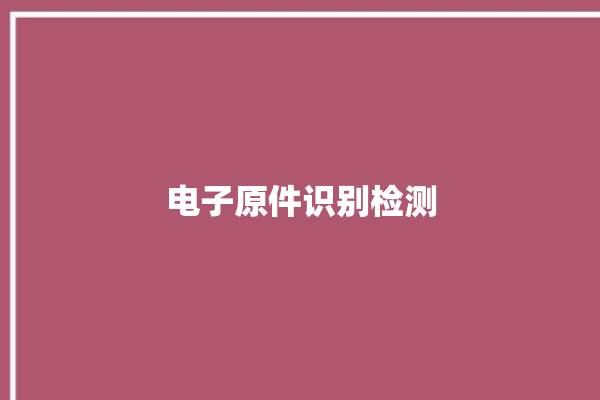 电子原件识别检测